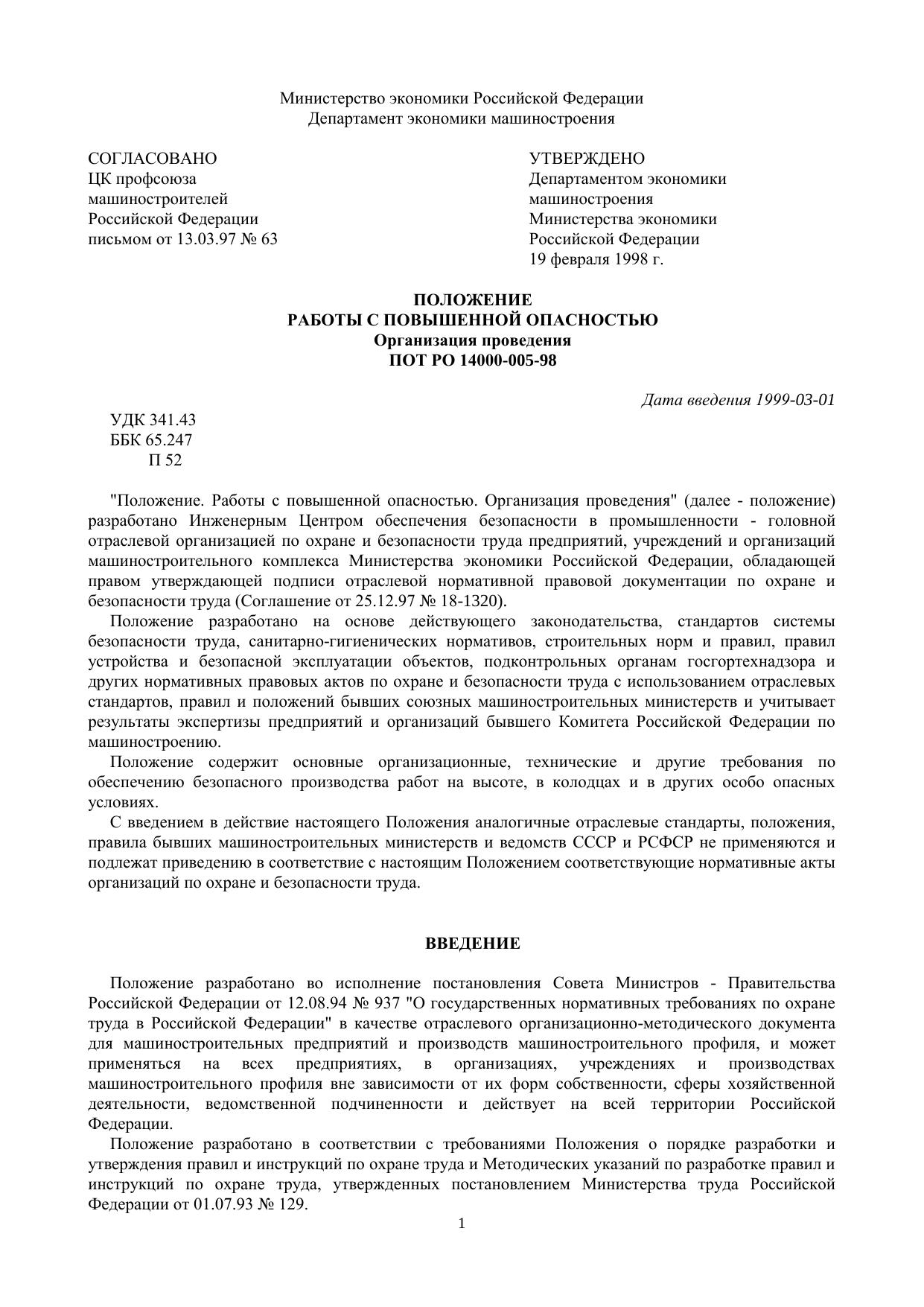 Министерство экономики Российской Федерации
Департамент экономики машиностроения

СОГЛАСОВАНО
ЦК профсоюза
машиностроителей
Российской Федерации
письмом от 13.03.97 № 63

УТВЕРЖДЕНО
Департаментом экономики
машиностроения
Министерства экономики
Российской Федерации
19 февраля 1998 г.

ПОЛОЖЕНИЕ
РАБОТЫ С ПОВЫШЕННОЙ ОПАСНОСТЬЮ
Организация проведения
ПОТ РО 14000-005-98

Дата введения 1999-03-01

УДК 341.43
ББК 65.247
П 52

"Положение. Работы с повышенной опасностью. Организация проведения" (далее - положение) разработано Инженерным Центром обеспечения безопасности в промышленности - головной отраслевой организацией по охране и безопасности труда предприятий, учреждений и организаций машиностроительного комплекса Министерства экономики Российской Федерации, обладающей правом утверждающей подписи отраслевой нормативной правовой документации по охране и безопасности труда (Соглашение от 25.12.97 № 18-1320).

Положение разработано на основе действующего законодательства, стандартов системы безопасности труда, санитарно-гигиенических нормативов, строительных норм и правил, правил устройства и безопасной эксплуатации объектов, подконтрольных органам госгортехнадзора и других нормативных правовых актов по охране и безопасности труда с использованием отраслевых стандартов, правил и положений бывших союзных машиностроительных министерств и учитывает результаты экспертизы предприятий и организаций бывшего Комитета Российской Федерации по машиностроению.

Положение содержит основные организационные, технические и другие требования по обеспечению безопасного производства работ на высоте, в колодцах и в других особо опасных условиях.

С введением в действие настоящего Положения аналогичные отраслевые стандарты, положения, правила бывших машиностроительных министерств и ведомств СССР и РСФСР не применяются и подлежат приведению в соответствие с настоящим Положением соответствующие нормативные акты организаций по охране и безопасности труда.

ВВЕДЕНИЕ

Положение разработано во исполнение постановления Совета Министров - Правительства Российской Федерации от 12.08.94 № 937 "О государственных нормативных требованиях по охране труда в Российской Федерации" в качестве отраслевого организационно-методического документа для машиностроительных предприятий и производств машиностроительного профиля, и может применяться на всех предприятиях, в организациях, учреждениях и производствах машиностроительного профиля вне зависимости от их форм собственности, сферы хозяйственной деятельности, ведомственной подчиненности и действует на всей территории Российской Федерации.

Положение разработано в соответствии с требованиями Положения о порядке разработки и утверждения правил и инструкций по охране труда и Методических указаний по разработке правил и инструкций по охране труда, утвержденных постановлением Министерства труда Российской Федерации от 01.07.93 № 129.

1